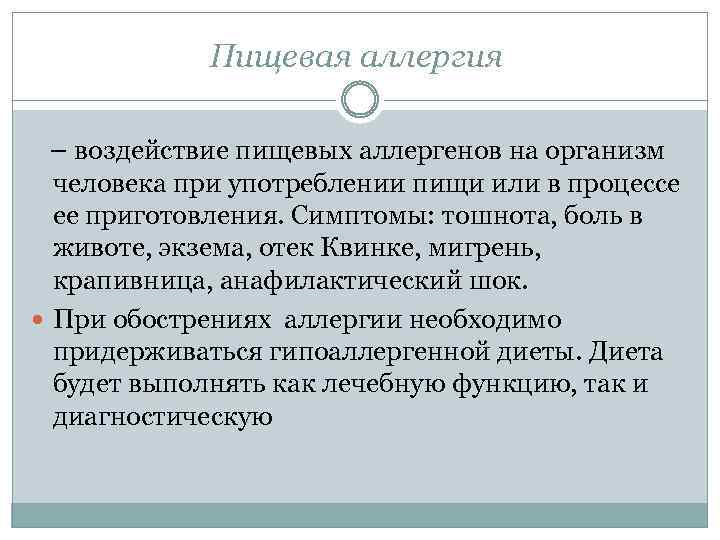 Пищевая аллергия

– воздействие пищевых аллергенов на организм человека при употреблении пищи или в процессе ее приготовления. Симптомы: тошнота, боль в животе, экзема, отек Квинке, мигрень, крапивница, анафилактический шок.

• При обострениях аллергии необходимо придерживаться гипоаллергенной диеты. Диета будет выполнять как лечебную функцию, так и диагностическую